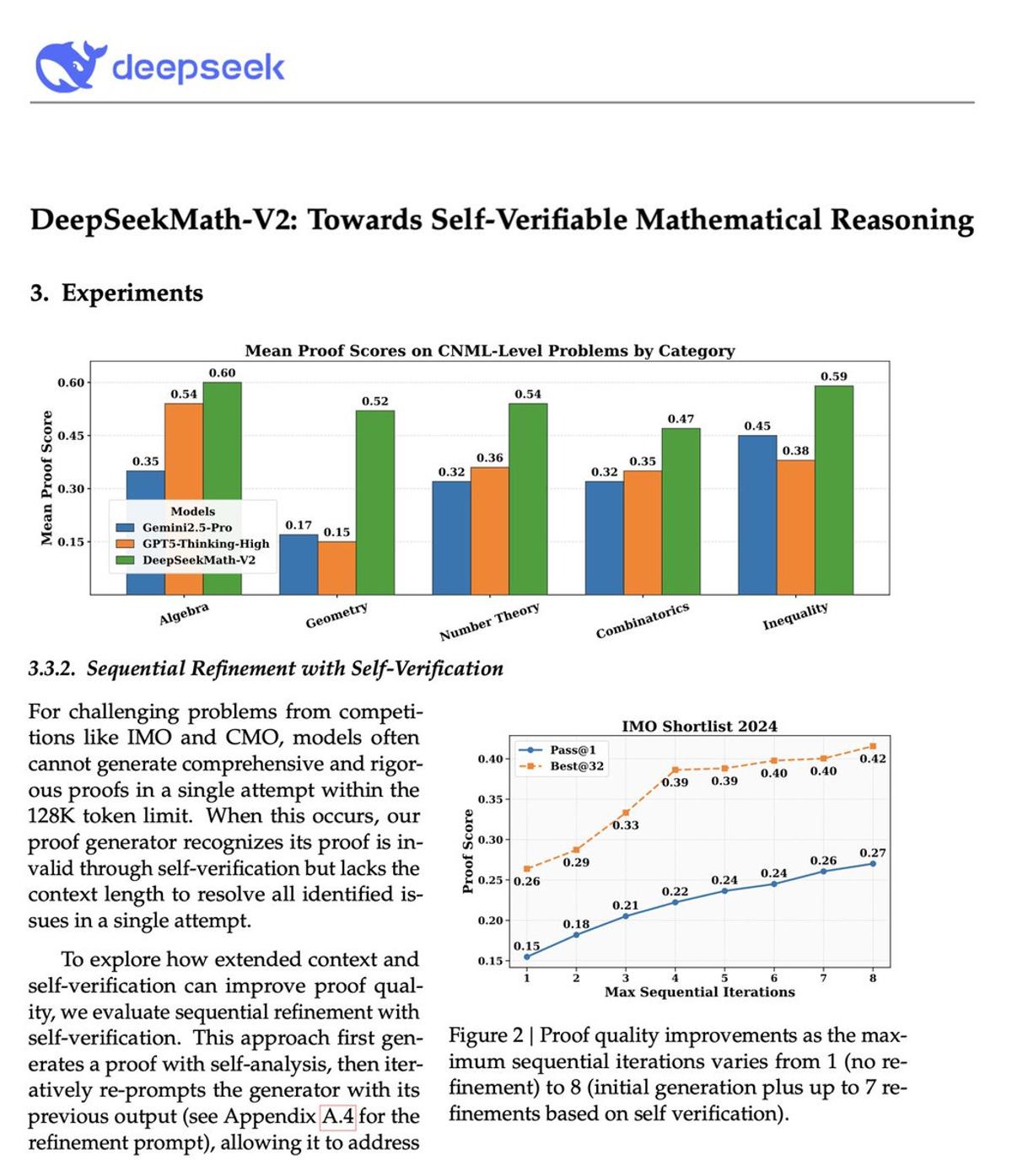 deepseek

DeepSeekMath-V2: Towards Self-Verifiable Mathematical Reasoning

3. Experiments

Mean Proof Scores on CNML-Level Problems by Category

Mean Proof Score

0.60
0.45
0.30
0.15

Models
Gemini2.5-Pro
GPT5-Thinking-High
DeepSeekMath-V2

0.35 0.54 0.60
0.17 0.15 0.52
0.32 0.36 0.54
0.32 0.35 0.47
0.45 0.38 0.59

Algebra
Geometry
Number Theory
Combinatorics
Inequality

3.3.2. Sequential Refinement with Self-Verification

For challenging problems from competitions like IMO and CMO, models often cannot generate comprehensive and rigorous proofs in a single attempt within the 128K token limit. When this occurs, our proof generator recognizes its proof is invalid through self-verification but lacks the context length to resolve all identified issues in a single attempt.

To explore how extended context and self-verification can improve proof quality, we evaluate sequential refinement with self-verification. This approach first generates a proof with self-analysis, then iteratively re-prompts the generator with its previous output (see Appendix A.4 for the refinement prompt), allowing it to address

IMO Shortlist 2024

Pass@1
Best@32

Proof Score

0.40
0.35
0.30
0.25
0.20
0.15

0.26 0.29 0.33 0.39 0.39 0.40 0.40 0.42
0.15 0.18 0.21 0.22 0.24 0.24 0.26 0.27

1 2 3 4 5 6 7 8
Max Sequential Iterations

Figure 2 | Proof quality improvements as the maximum sequential iterations varies from 1 (no refinement) to 8 (initial generation plus up to 7 refinements based on self verification).